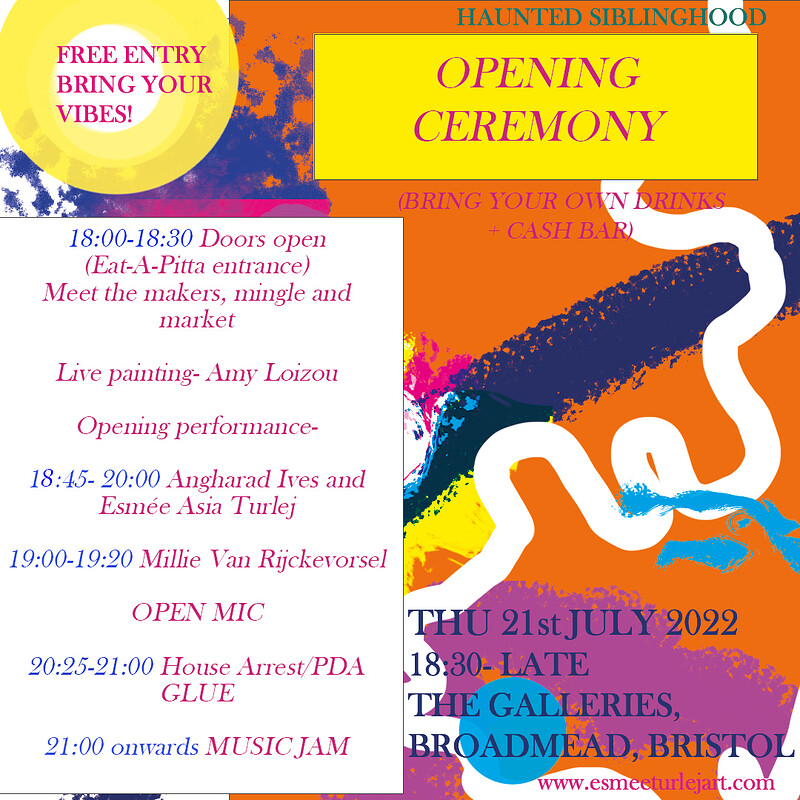 FREE ENTRY
BRING YOUR
VIBES!

HAUNTED SIBLINGHOOD

OPENING CEREMONY

(BRING YOUR OWN DRINKS + CASH BAR)

18:00-18:30 Doors open (Eat-A-Pitta entrance) Meet the makers, mingle and market

Live painting- Amy Loizou

Opening performance-

18:45- 20:00 Angharad Ives and Esmée Asia Turlej

19:00-19:20 Millie Van Rijckevorsel

OPEN MIC

20:25-21:00 House Arrest/PDA GLUE

21:00 onwards MUSIC JAM

THU 21st JULY 2022
18:30- LATE
THE GALLERIES,
BROADMEAD, BRISTOL

www.esmeeturlejart.com